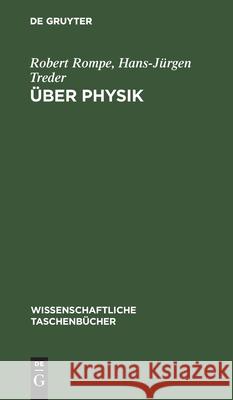 DE GRUYTER

Robert Rompe, Hans-Jürgen Treder

ÜBER PHYSIK

WISSENSCHAFTLICHE TASCHENBÜCHER

DE G

Kraina Książek